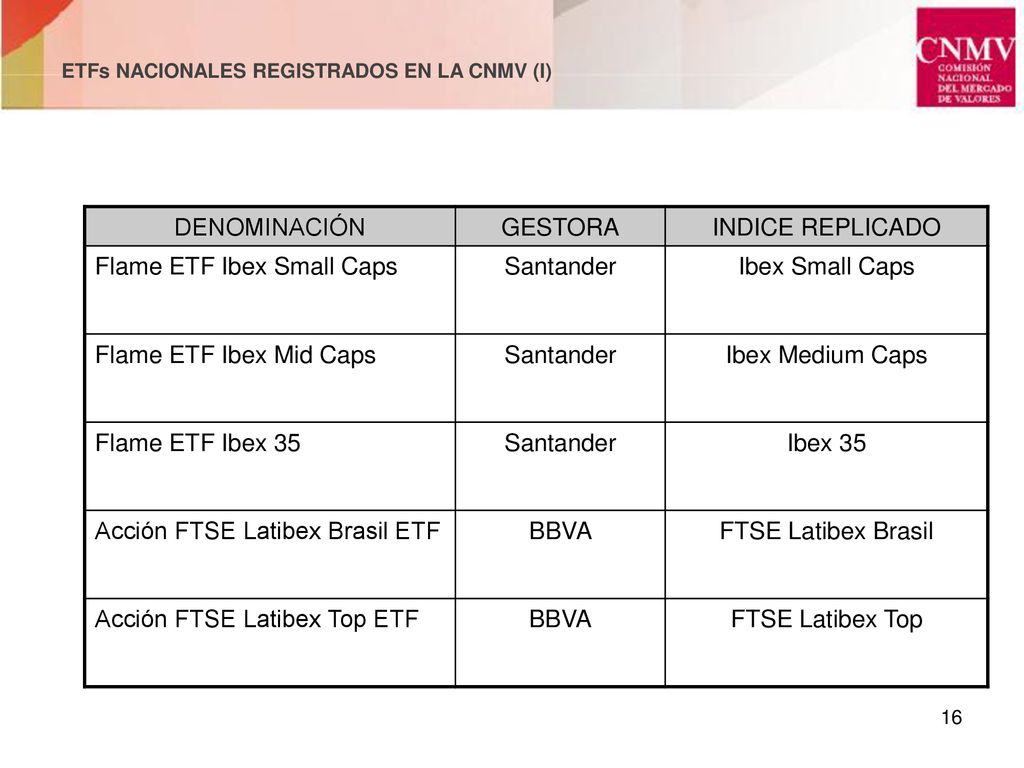 ETFs NACIONALES REGISTRADOS EN LA CNMV (I)

CNMV
COMISIÓN NACIONAL DEL MERCADO DE VALORES

| DENOMINACIÓN | GESTORA | INDICE REPLICADO |
|---|---|---|
| Flame ETF Ibex Small Caps | Santander | Ibex Small Caps |
| Flame ETF Ibex Mid Caps | Santander | Ibex Medium Caps |
| Flame ETF Ibex 35 | Santander | Ibex 35 |
| Acción FTSE Latibex Brasil ETF | BBVA | FTSE Latibex Brasil |
| Acción FTSE Latibex Top ETF | BBVA | FTSE Latibex Top |

16